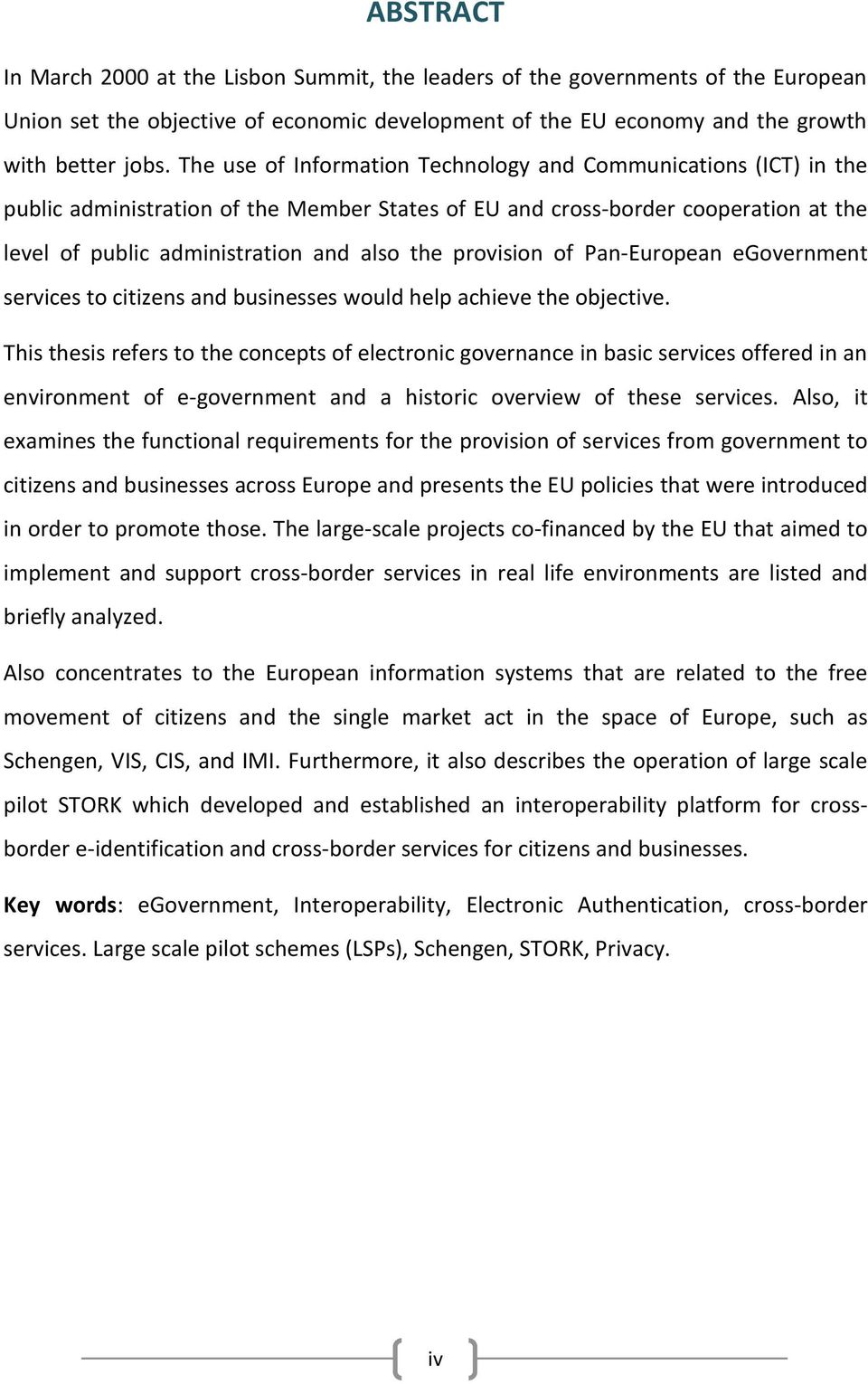 ABSTRACT

In March 2000 at the Lisbon Summit, the leaders of the governments of the European Union set the objective of economic development of the EU economy and the growth with better jobs. The use of Information Technology and Communications (ICT) in the public administration of the Member States of EU and cross-border cooperation at the level of public administration and also the provision of Pan-European eGovernment services to citizens and businesses would help achieve the objective.

This thesis refers to the concepts of electronic governance in basic services offered in an environment of e-government and a historic overview of these services. Also, it examines the functional requirements for the provision of services from government to citizens and businesses across Europe and presents the EU policies that were introduced in order to promote those. The large-scale projects co-financed by the EU that aimed to implement and support cross-border services in real life environments are listed and briefly analyzed.

Also concentrates to the European information systems that are related to the free movement of citizens and the single market act in the space of Europe, such as Schengen, VIS, CIS, and IMI. Furthermore, it also describes the operation of large scale pilot STORK which developed and established an interoperability platform for cross-border e-identification and cross-border services for citizens and businesses.

Key words: eGovernment, Interoperability, Electronic Authentication, cross-border services. Large scale pilot schemes (LSPs), Schengen, STORK, Privacy.

iv